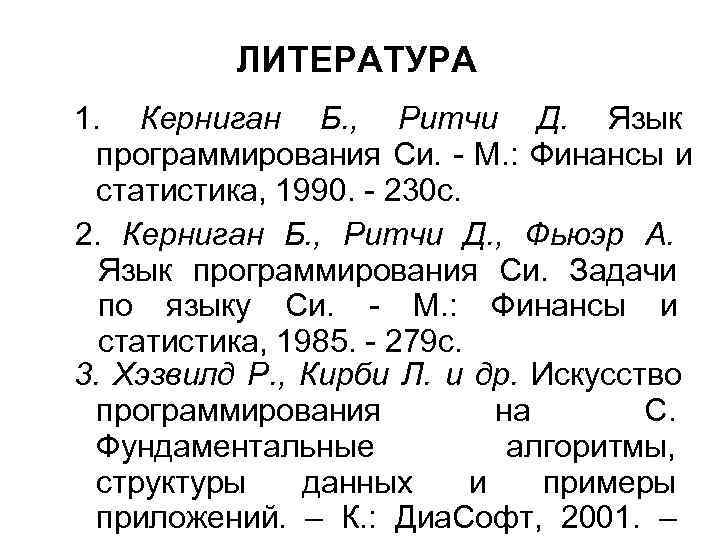 ЛИТЕРАТУРА

1. Керниган Б., Ритчи Д. Язык программирования Си. - М.: Финансы и статистика, 1990. - 230с.

2. Керниган Б., Ритчи Д., Фьюэр А. Язык программирования Си. Задачи по языку Си. - М.: Финансы и статистика, 1985. - 279с.

3. Хэзвилд Р., Кирби Л. и др. Искусство программирования на С. Фундаментальные алгоритмы, структуры данных и примеры приложений. – К.: ДиаСофт, 2001. –